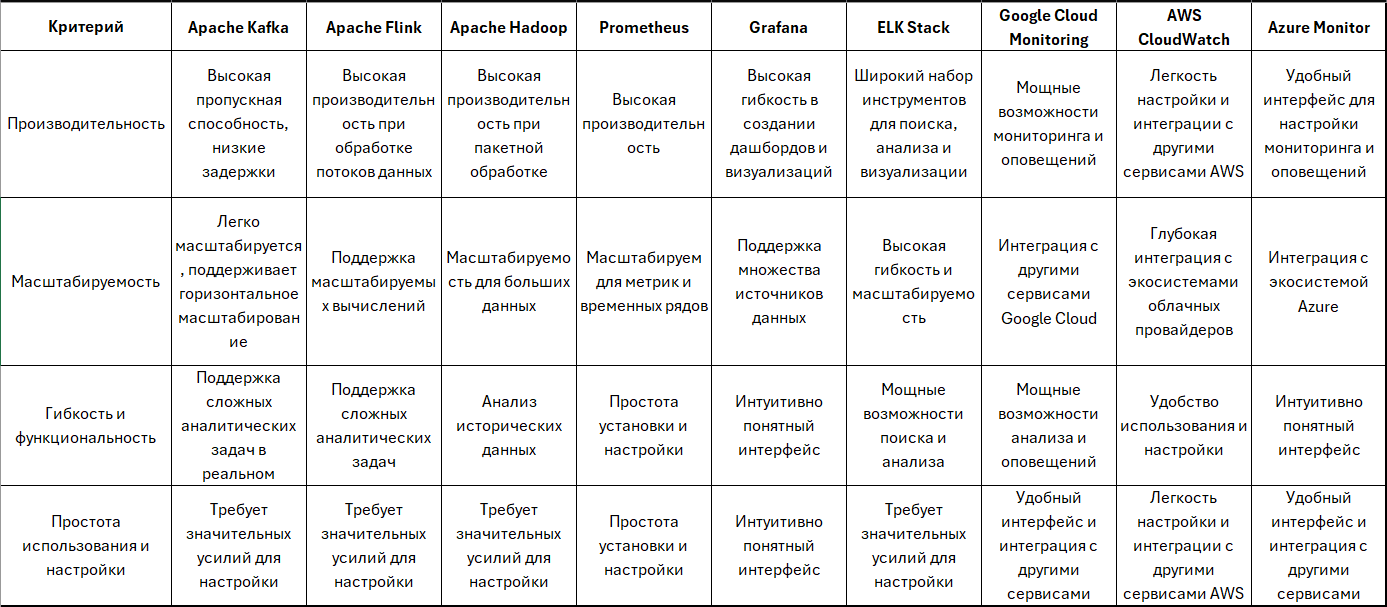 | Критерий | Apache Kafka | Apache Flink | Apache Hadoop | Prometheus | Grafana | ELK Stack | Google Cloud Monitoring | AWS CloudWatch | Azure Monitor |
|---|---|---|---|---|---|---|---|---|---|
| Производительность | Высокая пропускная способность, низкие задержки | Высокая производительность при обработке потоков данных | Высокая производительность при пакетной обработке | Высокая производительность | Высокая гибкость в создании дашбордов и визуализаций | Широкий набор инструментов для поиска, анализа и визуализации | Мощные возможности мониторинга и оповещений | Легкость настройки и интеграции с другими сервисами AWS | Удобный интерфейс для настройки мониторинга и оповещений |
| Масштабируемость | Легко масштабируется, поддерживает горизонтальное масштабирование | Поддержка масштабируемых вычислений | Масштабируемость для больших данных | Масштабируем для метрик и временных рядов | Поддержка множества источников данных | Высокая гибкость и масштабируемость | Интеграция с другими сервисами Google Cloud | Глубокая интеграция с экосистемами облачных провайдеров | Интеграция с экосистемой Azure |
| Гибкость и функциональность | Поддержка сложных аналитических задач в реальном | Поддержка сложных аналитических задач | Анализ исторических данных | Простота установки и настройки | Интуитивно понятный интерфейс | Мощные возможности поиска и анализа | Мощные возможности анализа и оповещений | Удобство использования и настройки | Интуитивно понятный интерфейс |
| Простота использования и настройки | Требует значительных усилий для настройки | Требует значительных усилий для настройки | Требует значительных усилий для настройки | Простота установки и настройки | Интуитивно понятный интерфейс | Требует значительных усилий для настройки | Удобный интерфейс и интеграция с другими сервисами | Легкость настройки и интеграции с другими сервисами AWS | Удобный интерфейс и интеграция с другими сервисами |